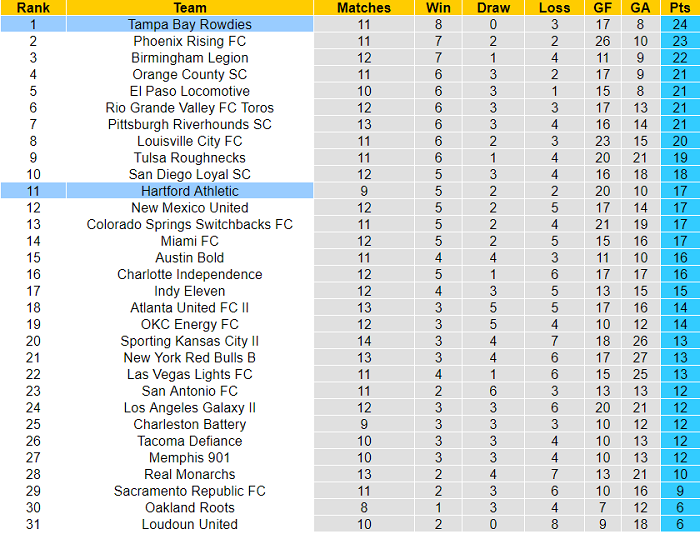 | Rank | Team | Matches | Win | Draw | Loss | GF | GA | Pts |
|---|---|---|---|---|---|---|---|---|
| 1 | Tampa Bay Rowdies | 11 | 8 | 0 | 3 | 17 | 8 | 24 |
| 2 | Phoenix Rising FC | 11 | 7 | 2 | 2 | 26 | 10 | 23 |
| 3 | Birmingham Legion | 12 | 7 | 1 | 4 | 11 | 9 | 22 |
| 4 | Orange County SC | 11 | 6 | 3 | 2 | 17 | 9 | 21 |
| 5 | El Paso Locomotive | 10 | 6 | 3 | 1 | 15 | 8 | 21 |
| 6 | Rio Grande Valley FC Toros | 12 | 6 | 3 | 3 | 17 | 13 | 21 |
| 7 | Pittsburgh Riverhounds SC | 13 | 6 | 3 | 4 | 16 | 14 | 21 |
| 8 | Louisville City FC | 11 | 6 | 2 | 3 | 23 | 15 | 20 |
| 9 | Tulsa Roughnecks | 11 | 6 | 1 | 4 | 20 | 21 | 19 |
| 10 | San Diego Loyal SC | 12 | 5 | 3 | 4 | 16 | 18 | 18 |
| 11 | Hartford Athletic | 9 | 5 | 2 | 2 | 20 | 10 | 17 |
| 12 | New Mexico United | 12 | 5 | 2 | 5 | 17 | 14 | 17 |
| 13 | Colorado Springs Switchbacks FC | 11 | 5 | 2 | 4 | 21 | 19 | 17 |
| 14 | Miami FC | 12 | 5 | 2 | 5 | 15 | 16 | 17 |
| 15 | Austin Bold | 11 | 4 | 4 | 3 | 11 | 10 | 16 |
| 16 | Charlotte Independence | 12 | 5 | 1 | 6 | 17 | 17 | 16 |
| 17 | Indy Eleven | 12 | 4 | 3 | 5 | 13 | 15 | 15 |
| 18 | Atlanta United FC II | 13 | 3 | 5 | 5 | 17 | 16 | 14 |
| 19 | OKC Energy FC | 12 | 3 | 5 | 4 | 10 | 12 | 14 |
| 20 | Sporting Kansas City II | 14 | 3 | 4 | 7 | 18 | 26 | 13 |
| 21 | New York Red Bulls B | 13 | 3 | 4 | 6 | 17 | 27 | 13 |
| 22 | Las Vegas Lights FC | 11 | 4 | 1 | 6 | 15 | 25 | 13 |
| 23 | San Antonio FC | 11 | 2 | 6 | 3 | 13 | 13 | 12 |
| 24 | Los Angeles Galaxy II | 12 | 3 | 3 | 6 | 20 | 21 | 12 |
| 25 | Charleston Battery | 9 | 3 | 3 | 3 | 10 | 12 | 12 |
| 26 | Tacoma Defiance | 10 | 3 | 3 | 4 | 10 | 13 | 12 |
| 27 | Memphis 901 | 10 | 3 | 3 | 4 | 10 | 13 | 12 |
| 28 | Real Monarchs | 13 | 2 | 4 | 7 | 13 | 21 | 10 |
| 29 | Sacramento Republic FC | 11 | 2 | 3 | 6 | 10 | 16 | 9 |
| 30 | Oakland Roots | 8 | 1 | 3 | 4 | 7 | 12 | 6 |
| 31 | Loudoun United | 10 | 2 | 0 | 8 | 9 | 18 | 6 |